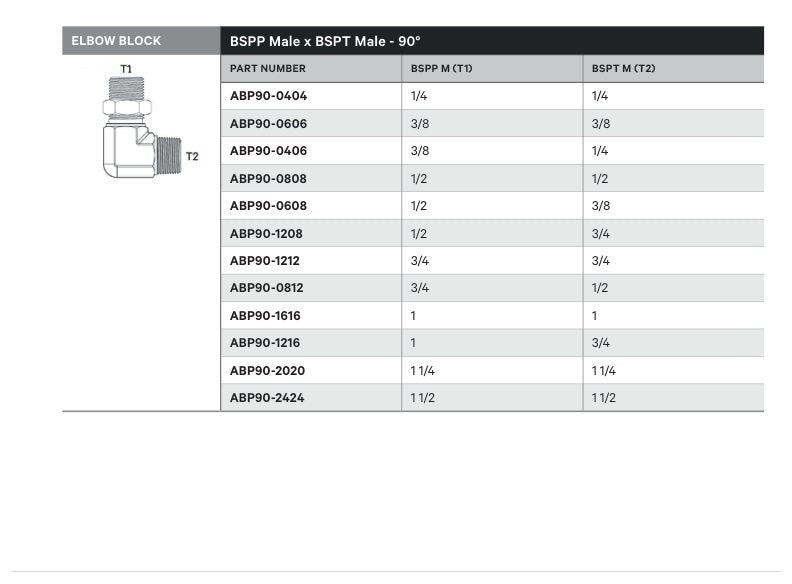 ELBOW BLOCK

T1

T2

BSPP Male x BSPT Male - 90°

| PART NUMBER | BSPP M (T1) | BSPT M (T2) |
|---|---|---|
| ABP90-0404 | 1/4 | 1/4 |
| ABP90-0606 | 3/8 | 3/8 |
| ABP90-0406 | 3/8 | 1/4 |
| ABP90-0808 | 1/2 | 1/2 |
| ABP90-0608 | 1/2 | 3/8 |
| ABP90-1208 | 1/2 | 3/4 |
| ABP90-1212 | 3/4 | 3/4 |
| ABP90-0812 | 3/4 | 1/2 |
| ABP90-1616 | 1 | 1 |
| ABP90-1216 | 1 | 3/4 |
| ABP90-2020 | 1 1/4 | 1 1/4 |
| ABP90-2424 | 1 1/2 | 1 1/2 |